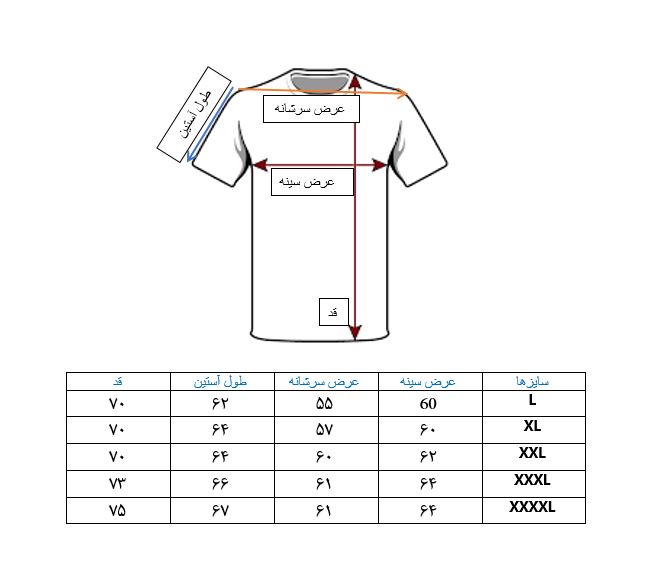 طول آستین

عرض سرشانه

عرض سینه

قد

| قد | طول آستین | عرض سرشانه | عرض سینه | سایزها |
|---|---|---|---|---|
| ۷۰ | ۶۲ | ۵۵ | 60 | L |
| ۷۰ | ۶۴ | ۵۷ | ۶۰ | XL |
| ۷۰ | ۶۴ | ۶۰ | ۶۲ | XXL |
| ۷۳ | ۶۶ | ۶۱ | ۶۴ | XXXL |
| ۷۵ | ۶۷ | ۶۱ | ۶۴ | XXXXL |